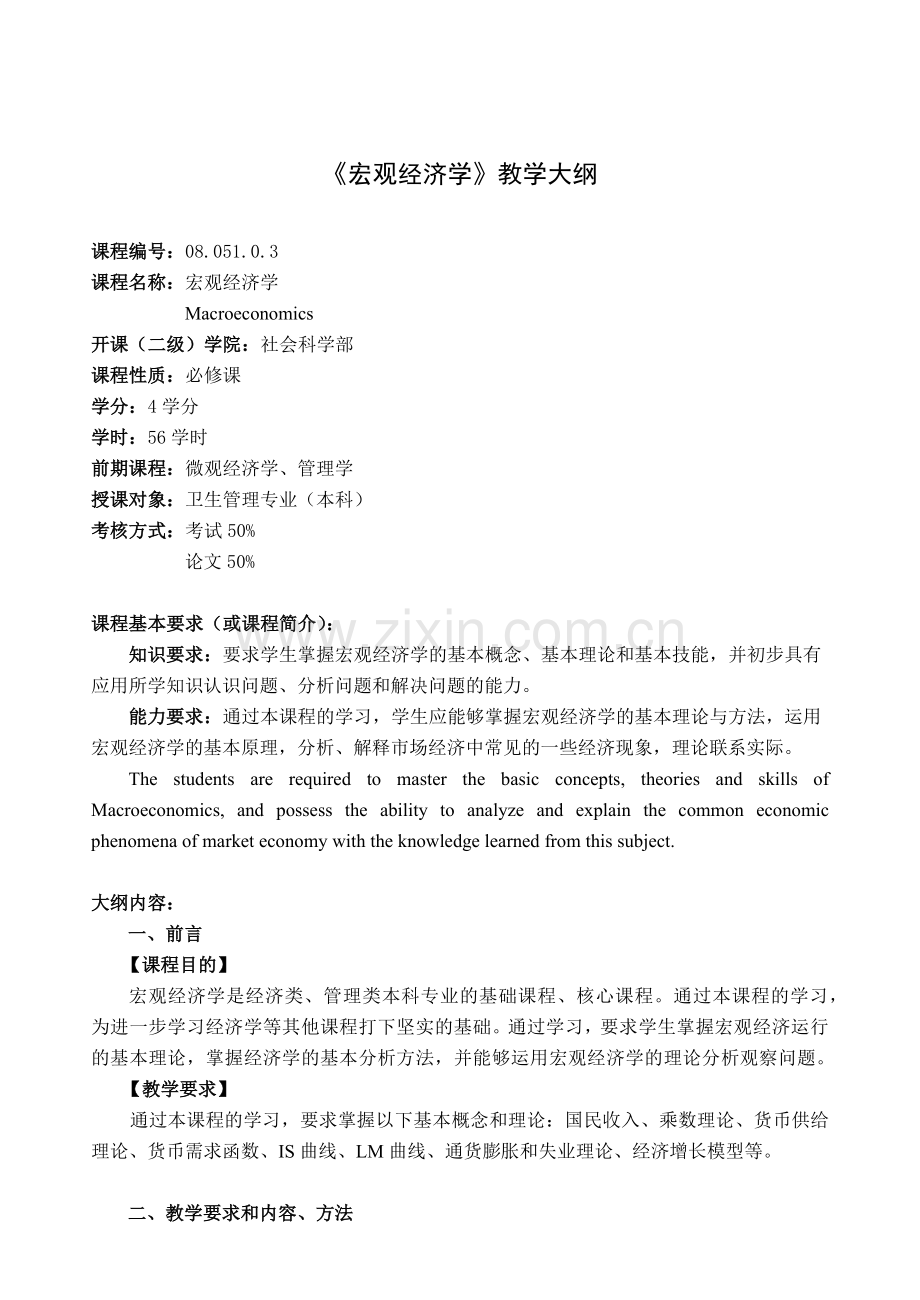 《宏观经济学》教学大纲

课程编号：08.051.0.3
课程名称：宏观经济学
Macroeconomics
开课（二级）学院：社会科学部
课程性质：必修课
学分：4学分
学时：56学时
前期课程：微观经济学、管理学
授课对象：卫生管理专业（本科）
考核方式：考试50%
论文50%

课程基本要求（或课程简介）：

知识要求：要求学生掌握宏观经济学的基本概念、基本理论和基本技能，并初步具有应用所学知识认识问题、分析问题和解决问题的能力。

能力要求：通过本课程的学习，学生应能够掌握宏观经济学的基本理论与方法，运用宏观经济学的基本原理，分析、解释市场经济中常见的一些经济现象，理论联系实际。

The students are required to master the basic concepts, theories and skills of Macroeconomics, and possess the ability to analyze and explain the common economic phenomena of market economy with the knowledge learned from this subject.

大纲内容：

一、前言

【课程目的】

宏观经济学是经济类、管理类本科专业的基础课程、核心课程。通过本课程的学习，为进一步学习经济学等其他课程打下坚实的基础。通过学习，要求学生掌握宏观经济运行的基本理论，掌握经济学的基本分析方法，并能够运用宏观经济学的理论分析观察问题。

【教学要求】

通过本课程的学习，要求掌握以下基本概念和理论：国民收入、乘数理论、货币供给理论、货币需求函数、IS曲线、LM曲线、通货膨胀和失业理论、经济增长模型等。

二、教学要求和内容、方法

www.zixin.com.cn